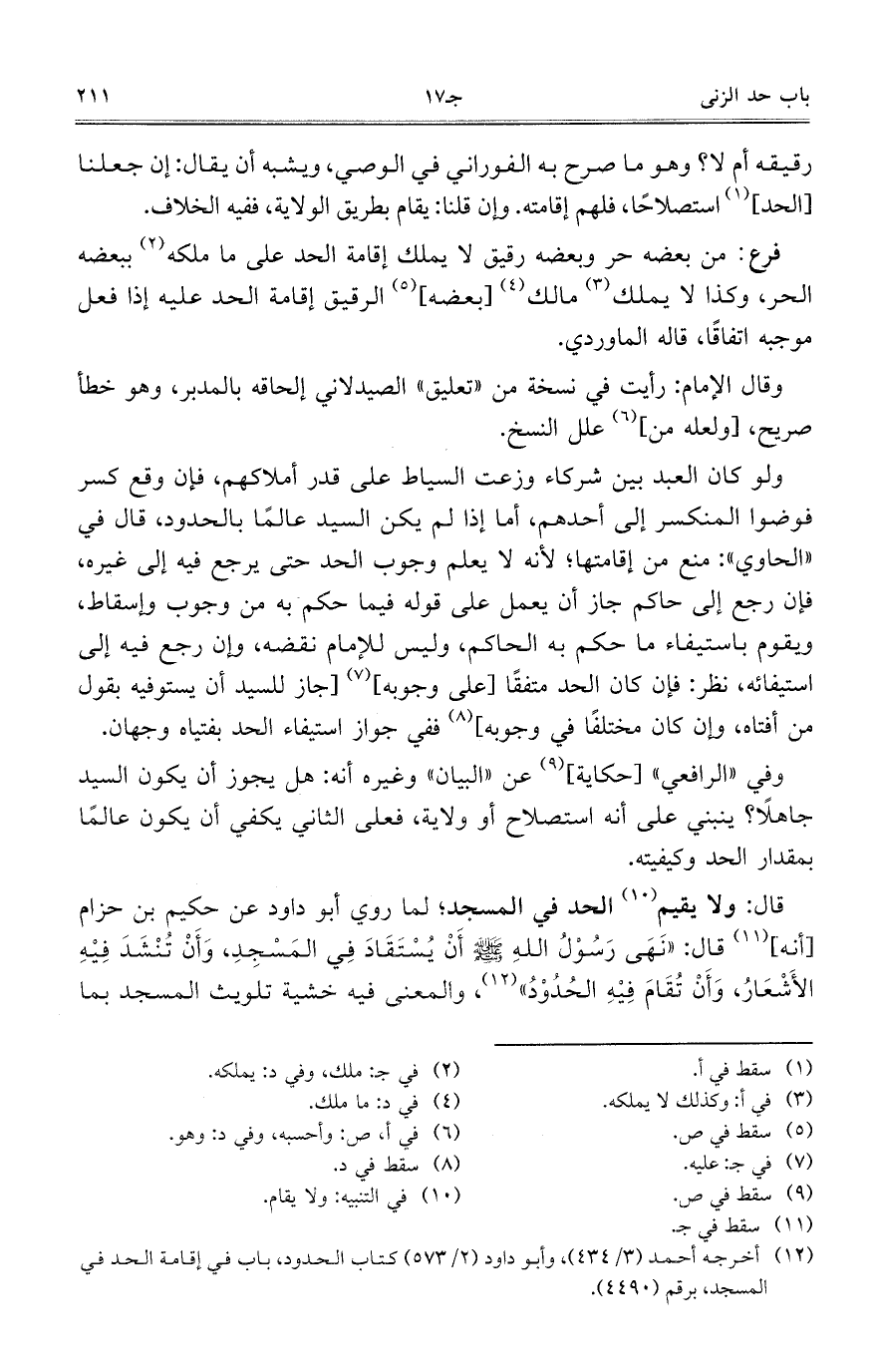 باب حد الزنى		جـ١٧		٢١١

رقيقه أم لا؟ وهو ما صرح به الفوراني في الوصي، ويشبه أن يقال: إن جعلنا [الحد]$^{(١)}$ استصلاحًا، فلهم إقامته. وإن قلنا: يقام بطريق الولاية، ففيه الخلاف.

فرع: من بعضه حر وبعضه رقيق لا يملك إقامة الحد على ما ملكه$^{(٢)}$ ببعضه الحر، وكذا لا يملك$^{(٣)}$ مالك$^{(٤)}$ [بعضه]$^{(٥)}$ الرقيق إقامة الحد عليه إذا فعل موجبه اتفاقًا، قاله الماوردي.

وقال الإمام: رأيت في نسخة من «تعليق» الصيدلاني إلحاقه بالمدبر، وهو خطأ صريح، [ولعله من]$^{(٦)}$ علل النسخ.

ولو كان العبد بين شركاء وزعت السياط على قدر أملاكهم، فإن وقع كسر فوضوا المنكسر إلى أحدهم، أما إذا لم يكن السيد عالمًا بالحدود، قال في «الحاوي»: منع من إقامتها؛ لأنه لا يعلم وجوب الحد حتى يرجع فيه إلى غيره، فإن رجع إلى حاكم جاز أن يعمل على قوله فيما حكم به من وجوب وإسقاط، ويقوم باستيفاء ما حكم به الحاكم، وليس للإمام نقضه، وإن رجع فيه إلى استيفائه، نظر: فإن كان الحد متفقًا [على وجوبه]$^{(٧)}$ [جاز للسيد أن يستوفيه بقول من أفتاه، وإن كان مختلفًا في وجوبه]$^{(٨)}$ ففي جواز استيفاء الحد بفتياه وجهان.

وفي «الرافعي» [حكاية]$^{(٩)}$ عن «البيان» وغيره أنه: هل يجوز أن يكون السيد جاهلًا؟ ينبني على أنه استصلاح أو ولاية، فعلى الثاني يكفي أن يكون عالمًا بمقدار الحد وكيفيته.

قال: ولا يقيم$^{(١٠)}$ الحد في المسجد؛ لما روي أبو داود عن حكيم بن حزام [أنه]$^{(١١)}$ قال: «نَهَى رَسُوْلُ اللهِ ﷺ أَنْ يُسْتَقَادَ فِي المَسْجِدِ، وَأَنْ تُنْشَدَ فِيْهِ الأَشْعَارُ، وَأَنْ تُقَامَ فِيْهِ الحُدُوْدُ»$^{(١٢)}$، والمعنى فيه خشية تلويث المسجد بما

(١) سقط في أ.
(٢) في جـ: ملك، وفي د: يملكه.
(٣) في أ: وكذلك لا يملكه.
(٤) في د: ما ملك.
(٥) سقط في ص.
(٦) في أ، ص: وأحسبه، وفي د: وهو.
(٧) في جـ: عليه.
(٨) سقط في د.
(٩) سقط في ص.
(١٠) في التنبيه: ولا يقام.
(١١) سقط في جـ.
(١٢) أخرجه أحمد (٣/ ٤٣٤)، وأبو داود (٢/ ٥٧٣) كتاب الحدود، باب في إقامة الحد في المسجد، برقم (٤٤٩٠).